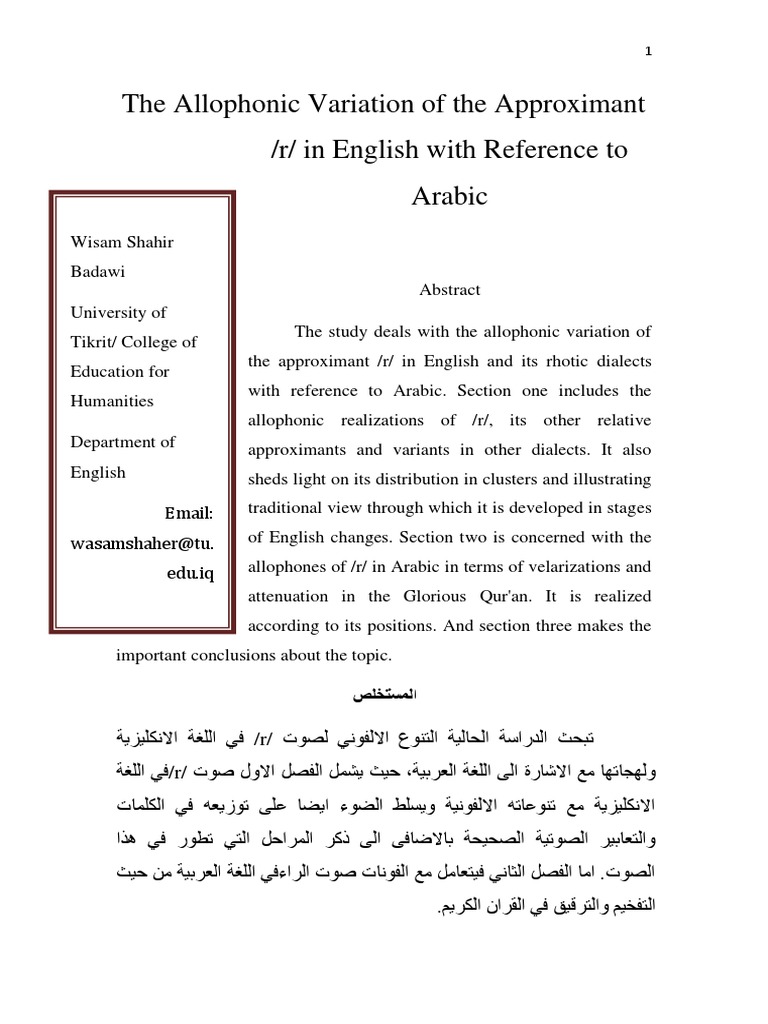 1

The Allophonic Variation of the Approximant /r/ in English with Reference to Arabic

Wisam Shahir Badawi

University of Tikrit/ College of Education for Humanities

Department of English

Email: wasamshaher@tu.edu.iq

Abstract

The study deals with the allophonic variation of the approximant /r/ in English and its rhotic dialects with reference to Arabic. Section one includes the allophonic realizations of /r/, its other relative approximants and variants in other dialects. It also sheds light on its distribution in clusters and illustrating traditional view through which it is developed in stages of English changes. Section two is concerned with the allophones of /r/ in Arabic in terms of velarizations and attenuation in the Glorious Qur'an. It is realized according to its positions. And section three makes the important conclusions about the topic.

المستخلص

تبحث الدراسة الحالية التنوع الالفوني لصوت /r/ في اللغة الانكليزية ولهجاتها مع الاشارة الى اللغة العربية، حيث يشمل الفصل الاول صوت /r/في اللغة الانكليزية مع تنوعاته الالفونية ويسلط الضوء ايضا على توزيعه في الكلمات والتعابير الصوتية الصحيحة بالاضافى الى ذكر المراحل التي تطور في هذا الصوت. اما الفصل الثاني فيتعامل مع الفونات صوت الراءفي اللغة العربية من حيث التفخيم والترقيق في القران الكريم.